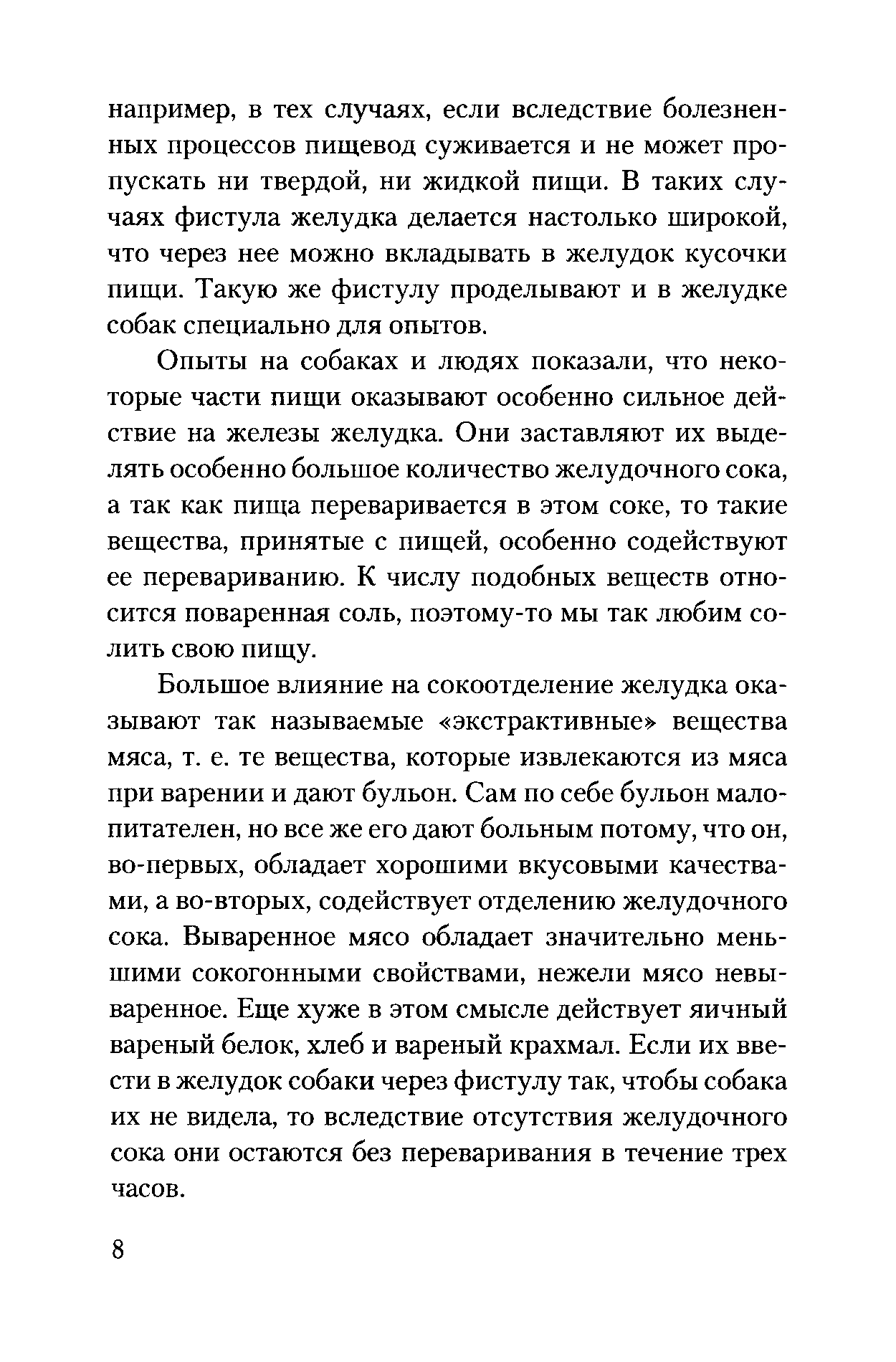 например, в тех случаях, если вследствие болезненных процессов пищевод суживается и не может пропускать ни твердой, ни жидкой пищи. В таких случаях фистула желудка делается настолько широкой, что через нее можно вкладывать в желудок кусочки пищи. Такую же фистулу проделывают и в желудке собак специально для опытов.

Опыты на собаках и людях показали, что некоторые части пищи оказывают особенно сильное действие на железы желудка. Они заставляют их выделять особенно большое количество желудочного сока, а так как пища переваривается в этом соке, то такие вещества, принятые с пищей, особенно содействуют ее перевариванию. К числу подобных веществ относится поваренная соль, поэтому-то мы так любим солить свою пищу.

Большое влияние на сокоотделение желудка оказывают так называемые «экстрактивные» вещества мяса, т. е. те вещества, которые извлекаются из мяса при варении и дают бульон. Сам по себе бульон малопитателен, но все же его дают больным потому, что он, во-первых, обладает хорошими вкусовыми качествами, а во-вторых, содействует отделению желудочного сока. Вываренное мясо обладает значительно меньшими сокогонными свойствами, нежели мясо невываренное. Еще хуже в этом смысле действует яичный вареный белок, хлеб и вареный крахмал. Если их ввести в желудок собаки через фистулу так, чтобы собака их не видела, то вследствие отсутствия желудочного сока они остаются без переваривания в течение трех часов.

8